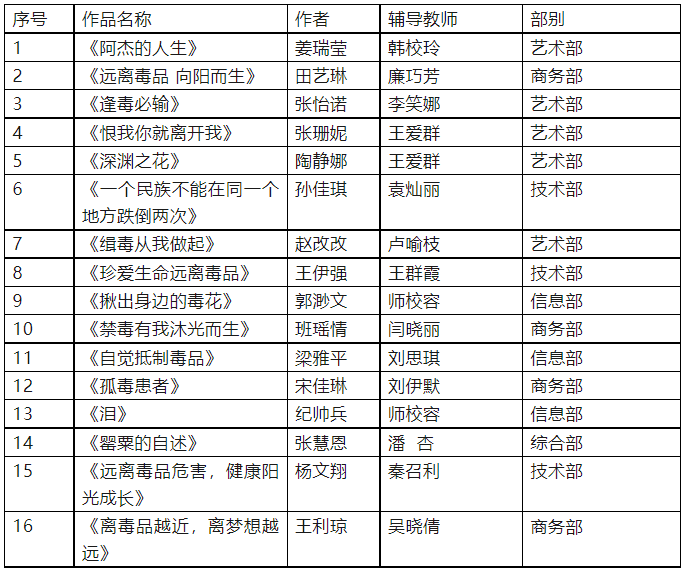 | 序号 | 作品名称 | 作者 | 辅导教师 | 部别 |
|---|---|---|---|---|
| 1 | 《阿杰的人生》 | 姜瑞莹 | 韩校玲 | 艺术部 |
| 2 | 《远离毒品 向阳而生》 | 田艺琳 | 廉巧芳 | 商务部 |
| 3 | 《逢毒必输》 | 张怡诺 | 李笑娜 | 艺术部 |
| 4 | 《恨我你就离开我》 | 张珊妮 | 王爱群 | 艺术部 |
| 5 | 《深渊之花》 | 陶静娜 | 王爱群 | 艺术部 |
| 6 | 《一个民族不能在同一个地方跌倒两次》 | 孙佳琪 | 袁灿丽 | 技术部 |
| 7 | 《缉毒从我做起》 | 赵改改 | 卢喻枝 | 艺术部 |
| 8 | 《珍爱生命远离毒品》 | 王伊强 | 王群霞 | 技术部 |
| 9 | 《揪出身边的毒花》 | 郭渺文 | 师校容 | 信息部 |
| 10 | 《禁毒有我沐光而生》 | 班瑶情 | 闫晓丽 | 商务部 |
| 11 | 《自觉抵制毒品》 | 梁雅平 | 刘思琪 | 信息部 |
| 12 | 《孤毒患者》 | 宋佳琳 | 刘伊默 | 商务部 |
| 13 | 《泪》 | 纪帅兵 | 师校容 | 信息部 |
| 14 | 《罂粟的自述》 | 张慧恩 | 潘 杏 | 综合部 |
| 15 | 《远离毒品危害，健康阳光成长》 | 杨文翔 | 秦召利 | 技术部 |
| 16 | 《离毒品越近，离梦想越远》 | 王利琼 | 吴晓倩 | 商务部 |